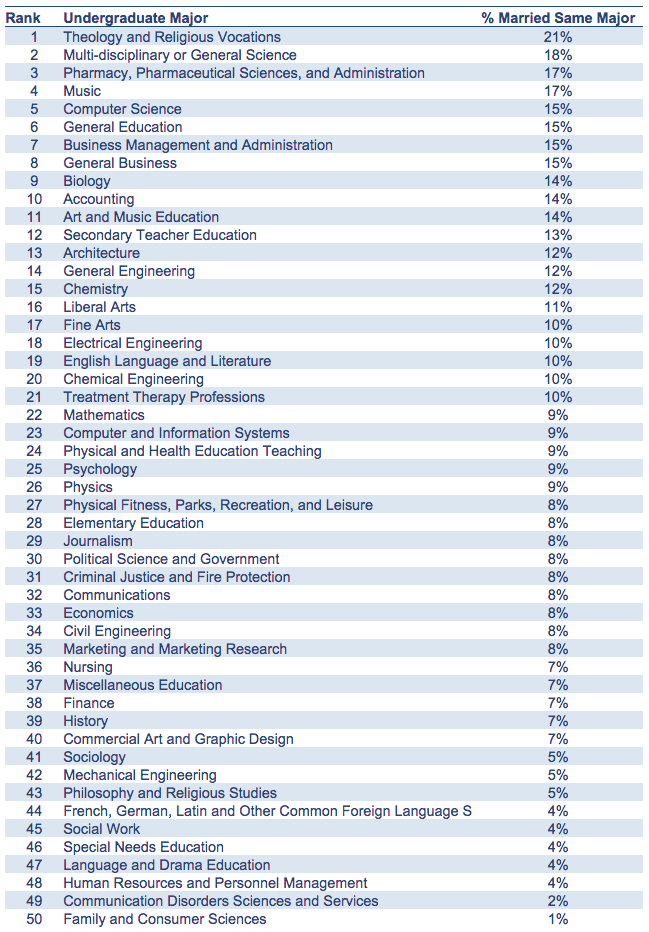 | Rank | Undergraduate Major | % Married Same Major |
|---|---|---|
| 1 | Theology and Religious Vocations | 21% |
| 2 | Multi-disciplinary or General Science | 18% |
| 3 | Pharmacy, Pharmaceutical Sciences, and Administration | 17% |
| 4 | Music | 17% |
| 5 | Computer Science | 15% |
| 6 | General Education | 15% |
| 7 | Business Management and Administration | 15% |
| 8 | General Business | 15% |
| 9 | Biology | 14% |
| 10 | Accounting | 14% |
| 11 | Art and Music Education | 14% |
| 12 | Secondary Teacher Education | 13% |
| 13 | Architecture | 12% |
| 14 | General Engineering | 12% |
| 15 | Chemistry | 12% |
| 16 | Liberal Arts | 11% |
| 17 | Fine Arts | 10% |
| 18 | Electrical Engineering | 10% |
| 19 | English Language and Literature | 10% |
| 20 | Chemical Engineering | 10% |
| 21 | Treatment Therapy Professions | 10% |
| 22 | Mathematics | 9% |
| 23 | Computer and Information Systems | 9% |
| 24 | Physical and Health Education Teaching | 9% |
| 25 | Psychology | 9% |
| 26 | Physics | 9% |
| 27 | Physical Fitness, Parks, Recreation, and Leisure | 8% |
| 28 | Elementary Education | 8% |
| 29 | Journalism | 8% |
| 30 | Political Science and Government | 8% |
| 31 | Criminal Justice and Fire Protection | 8% |
| 32 | Communications | 8% |
| 33 | Economics | 8% |
| 34 | Civil Engineering | 8% |
| 35 | Marketing and Marketing Research | 8% |
| 36 | Nursing | 7% |
| 37 | Miscellaneous Education | 7% |
| 38 | Finance | 7% |
| 39 | History | 7% |
| 40 | Commercial Art and Graphic Design | 7% |
| 41 | Sociology | 5% |
| 42 | Mechanical Engineering | 5% |
| 43 | Philosophy and Religious Studies | 5% |
| 44 | French, German, Latin and Other Common Foreign Language S | 4% |
| 45 | Social Work | 4% |
| 46 | Special Needs Education | 4% |
| 47 | Language and Drama Education | 4% |
| 48 | Human Resources and Personnel Management | 4% |
| 49 | Communication Disorders Sciences and Services | 2% |
| 50 | Family and Consumer Sciences | 1% |